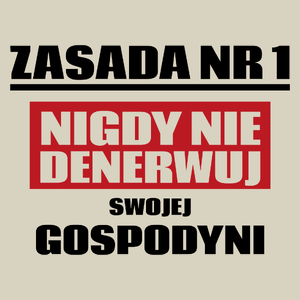 ZASADA NR 1

NIGDY NIE DENERWUJ

SWOJEJ

GOSPODYNI